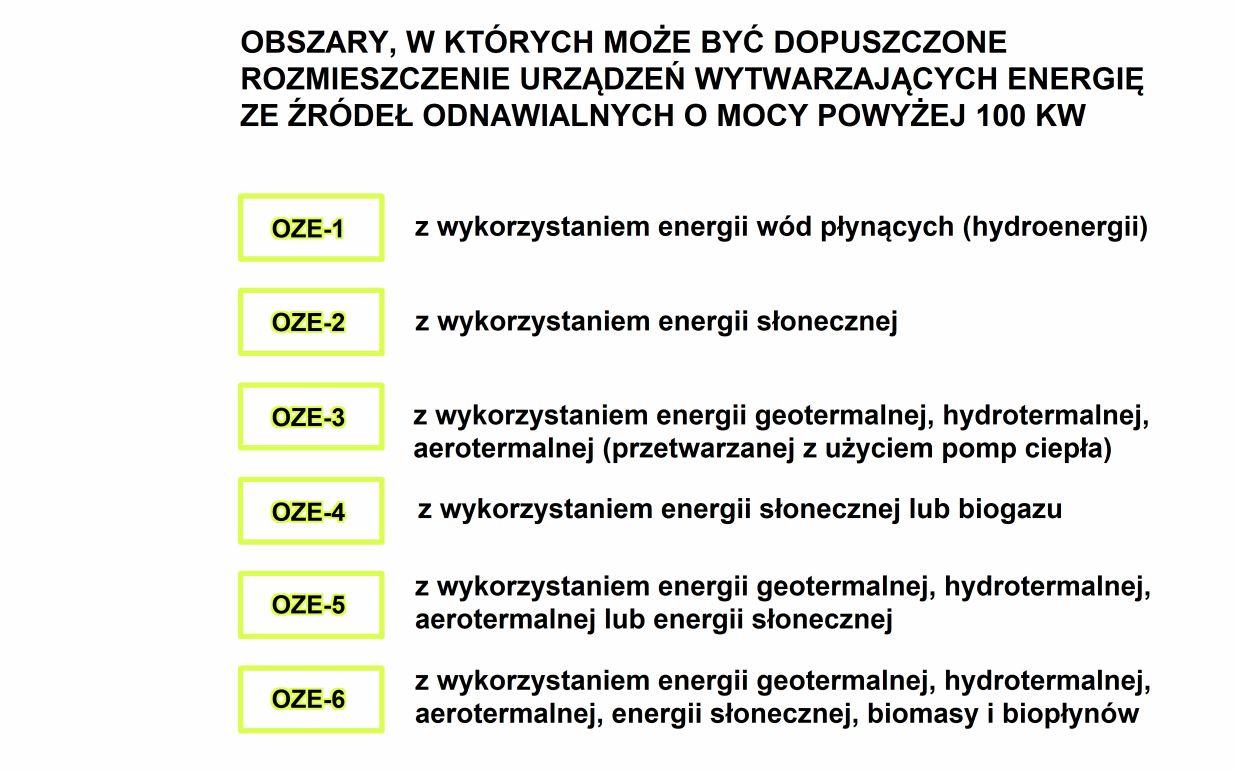 OBSZARY, W KTÓRYCH MOŻE BYĆ DOPUSZCZONE ROZMIESZCZENIE URZĄDZEŃ WYTWARZAJĄCYCH ENERGIĘ ZE ŹRÓDEŁ ODNAWIALNYCH O MOCY POWYŻEJ 100 KW

OZE-1 z wykorzystaniem energii wód płynących (hydroenergii)

OZE-2 z wykorzystaniem energii słonecznej

OZE-3 z wykorzystaniem energii geotermalnej, hydrotermalnej, aerotermalnej (przetwarzanej z użyciem pomp ciepła)

OZE-4 z wykorzystaniem energii słonecznej lub biogazu

OZE-5 z wykorzystaniem energii geotermalnej, hydrotermalnej, aerotermalnej lub energii słonecznej

OZE-6 z wykorzystaniem energii geotermalnej, hydrotermalnej, aerotermalnej, energii słonecznej, biomasy i biopłynów